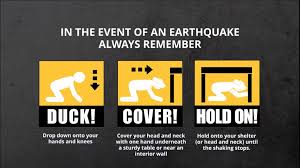 IN THE EVENT OF AN EARTHQUAKE ALWAYS REMEMBER

DUCK!

Drop down onto your hands and knees

COVER!

Cover your head and neck with one hand underneath a sturdy table or near an interior wall

HOLD ON!

Hold onto your shelter (or head and neck) until the shaking stops.